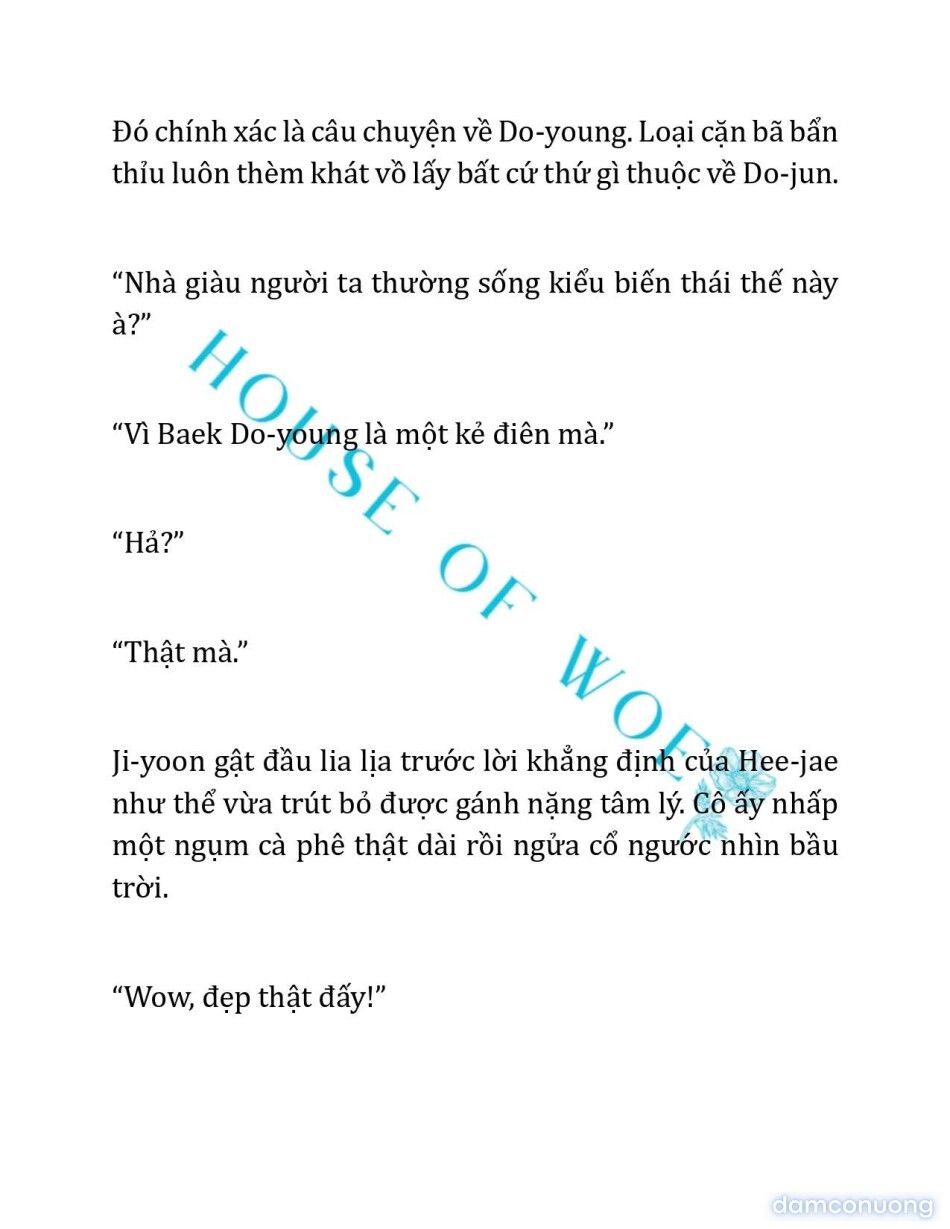 Đó chính xác là câu chuyện về Do-young. Loại cặn bã bẩn thỉu luôn thèm khát vồ lấy bất cứ thứ gì thuộc về Do-jun.

“Nhà giàu người ta thường sống kiểu biến thái thế này à?”

“Vì Baek Do-young là một kẻ điên mà.”

“Hả?”

“Thật mà.”

Ji-yoon gật đầu lia lịa trước lời khẳng định của Hee-jae như thể vừa trút bỏ được gánh nặng tâm lý. Cô ấy nhấp một ngụm cà phê thật dài rồi ngửa cổ ngước nhìn bầu trời.

“Wow, đẹp thật đấy!”

HOUSE OF WOE

damconuong